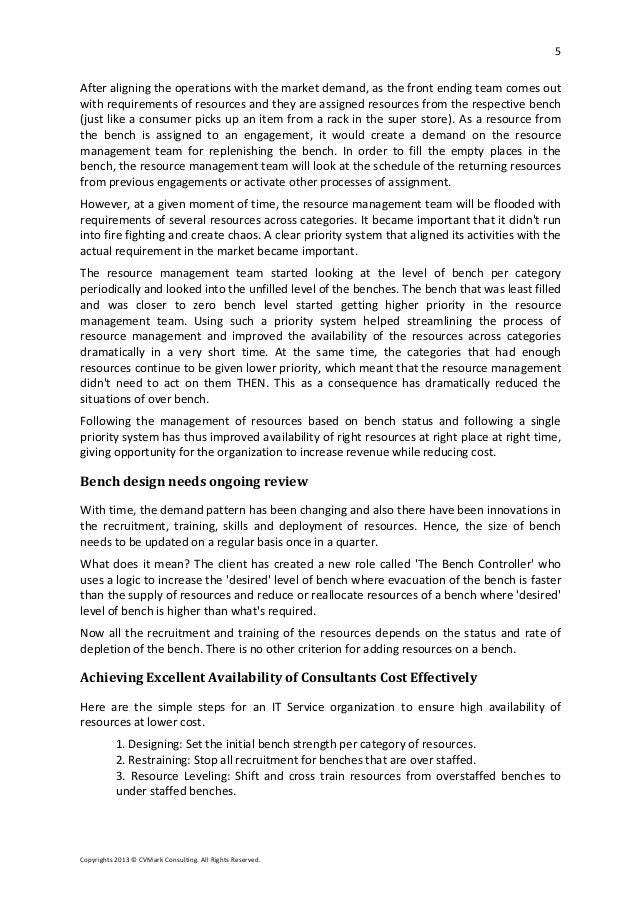 5

After aligning the operations with the market demand, as the front ending team comes out with requirements of resources and they are assigned resources from the respective bench (just like a consumer picks up an item from a rack in the super store). As a resource from the bench is assigned to an engagement, it would create a demand on the resource management team for replenishing the bench. In order to fill the empty places in the bench, the resource management team will look at the schedule of the returning resources from previous engagements or activate other processes of assignment.

However, at a given moment of time, the resource management team will be flooded with requirements of several resources across categories. It became important that it didn't run into fire fighting and create chaos. A clear priority system that aligned its activities with the actual requirement in the market became important.

The resource management team started looking at the level of bench per category periodically and looked into the unfilled level of the benches. The bench that was least filled and was closer to zero bench level started getting higher priority in the resource management team. Using such a priority system helped streamlining the process of resource management and improved the availability of the resources across categories dramatically in a very short time. At the same time, the categories that had enough resources continue to be given lower priority, which meant that the resource management didn't need to act on them THEN. This as a consequence has dramatically reduced the situations of over bench.

Following the management of resources based on bench status and following a single priority system has thus improved availability of right resources at right place at right time, giving opportunity for the organization to increase revenue while reducing cost.

Bench design needs ongoing review

With time, the demand pattern has been changing and also there have been innovations in the recruitment, training, skills and deployment of resources. Hence, the size of bench needs to be updated on a regular basis once in a quarter.

What does it mean? The client has created a new role called 'The Bench Controller' who uses a logic to increase the 'desired' level of bench where evacuation of the bench is faster than the supply of resources and reduce or reallocate resources of a bench where 'desired' level of bench is higher than what's required.

Now all the recruitment and training of the resources depends on the status and rate of depletion of the bench. There is no other criterion for adding resources on a bench.

Achieving Excellent Availability of Consultants Cost Effectively

Here are the simple steps for an IT Service organization to ensure high availability of resources at lower cost.

1. Designing: Set the initial bench strength per category of resources.
2. Restraining: Stop all recruitment for benches that are over staffed.
3. Resource Leveling: Shift and cross train resources from overstaffed benches to under staffed benches.

Copyrights 2013 © CVMark Consulting. All Rights Reserved.